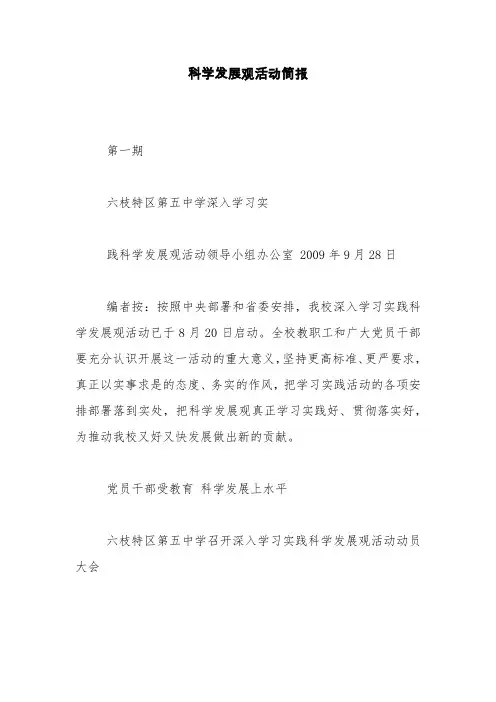 科学发展观活动简报

第一期

六枝特区第五中学深入学习实

践科学发展观活动领导小组办公室 2009 年 9 月 28 日

编者按：按照中央部署和省委安排，我校深入学习实践科学发展观活动已于 8 月 20 日启动。全校教职工和广大党员干部要充分认识开展这一活动的重大意义，坚持更高标准、更严要求，真正以实事求是的态度、务实的作风，把学习实践活动的各项安排部署落到实处，把科学发展观真正学习实践好、贯彻落实好，为推动我校又好又快发展做出新的贡献。

党员干部受教育 科学发展上水平

六枝特区第五中学召开深入学习实践科学发展观活动动员大会